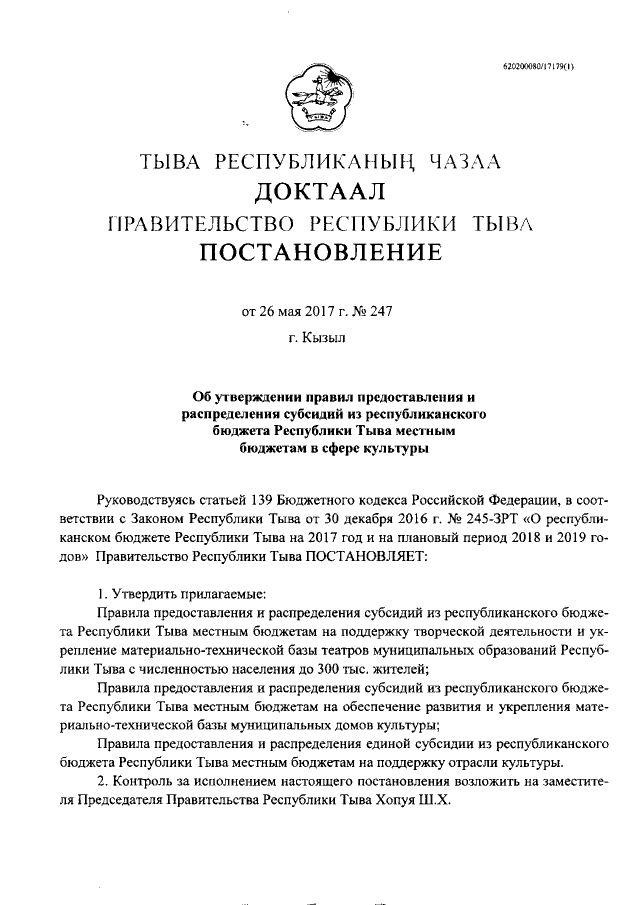 620200080/17179(1)

ТЫВА РЕСПУБЛИКАНЫҢ ЧАЗАА
ДОКТААЛ
ПРАВИТЕЛЬСТВО РЕСПУБЛИКИ ТЫВА
ПОСТАНОВЛЕНИЕ

от 26 мая 2017 г. № 247
г. Кызыл

Об утверждении правил предоставления и распределения субсидий из республиканского бюджета Республики Тыва местным бюджетам в сфере культуры

Руководствуясь статьей 139 Бюджетного кодекса Российской Федерации, в соответствии с Законом Республики Тыва от 30 декабря 2016 г. № 245-ЗРТ «О республиканском бюджете Республики Тыва на 2017 год и на плановый период 2018 и 2019 годов» Правительство Республики Тыва ПОСТАНОВЛЯЕТ:

1. Утвердить прилагаемые:
Правила предоставления и распределения субсидий из республиканского бюджета Республики Тыва местным бюджетам на поддержку творческой деятельности и укрепление материально-технической базы театров муниципальных образований Республики Тыва с численностью населения до 300 тыс. жителей;
Правила предоставления и распределения субсидий из республиканского бюджета Республики Тыва местным бюджетам на обеспечение развития и укрепления материально-технической базы муниципальных домов культуры;
Правила предоставления и распределения единой субсидии из республиканского бюджета Республики Тыва местным бюджетам на поддержку отрасли культуры.
2. Контроль за исполнением настоящего постановления возложить на заместителя Председателя Правительства Республики Тыва Хопуя Ш.Х.